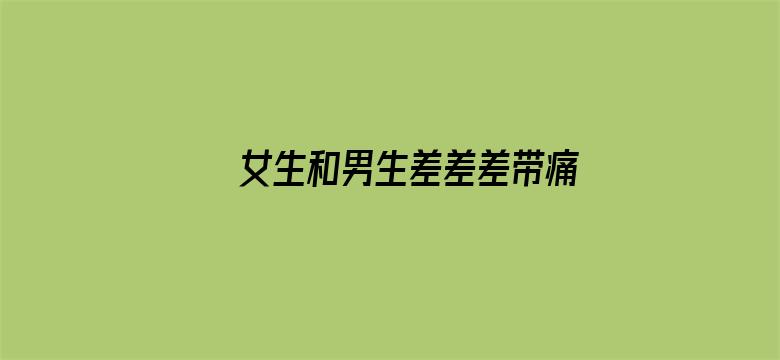 女生和男生差差差带痛